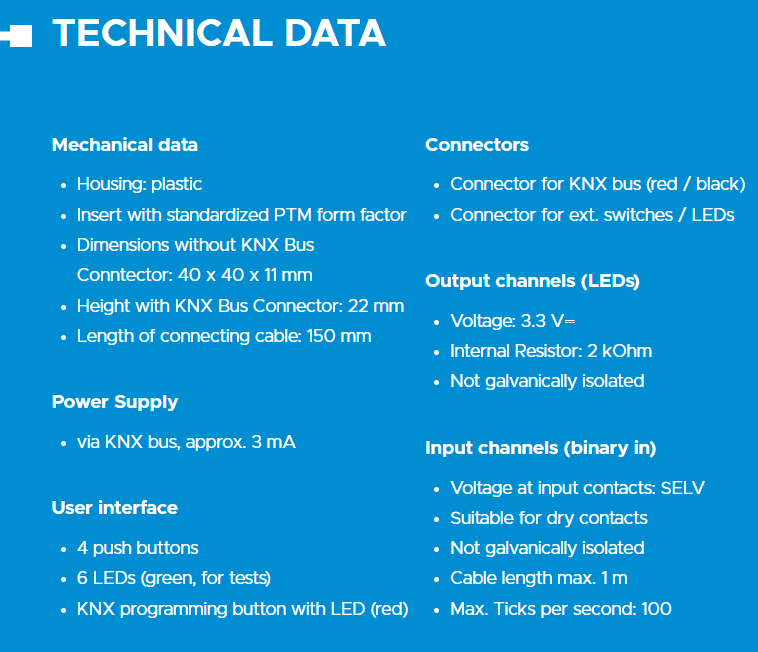 TECHNICAL DATA

Mechanical data

- Housing: plastic
- Insert with standardized PTM form factor
- Dimensions without KNX Bus Conntector: 40 x 40 x 11 mm
- Height with KNX Bus Connector: 22 mm
- Length of connecting cable: 150 mm

Power Supply

- via KNX bus, approx. 3 mA

User interface

- 4 push buttons
- 6 LEDs (green, for tests)
- KNX programming button with LED (red)

Connectors

- Connector for KNX bus (red / black)
- Connector for ext. switches / LEDs

Output channels (LEDs)

- Voltage: 3.3 V⎓
- Internal Resistor: 2 kOhm
- Not galvanically isolated

Input channels (binary in)

- Voltage at input contacts: SELV
- Suitable for dry contacts
- Not galvanically isolated
- Cable length max. 1 m
- Max. Ticks per second: 100